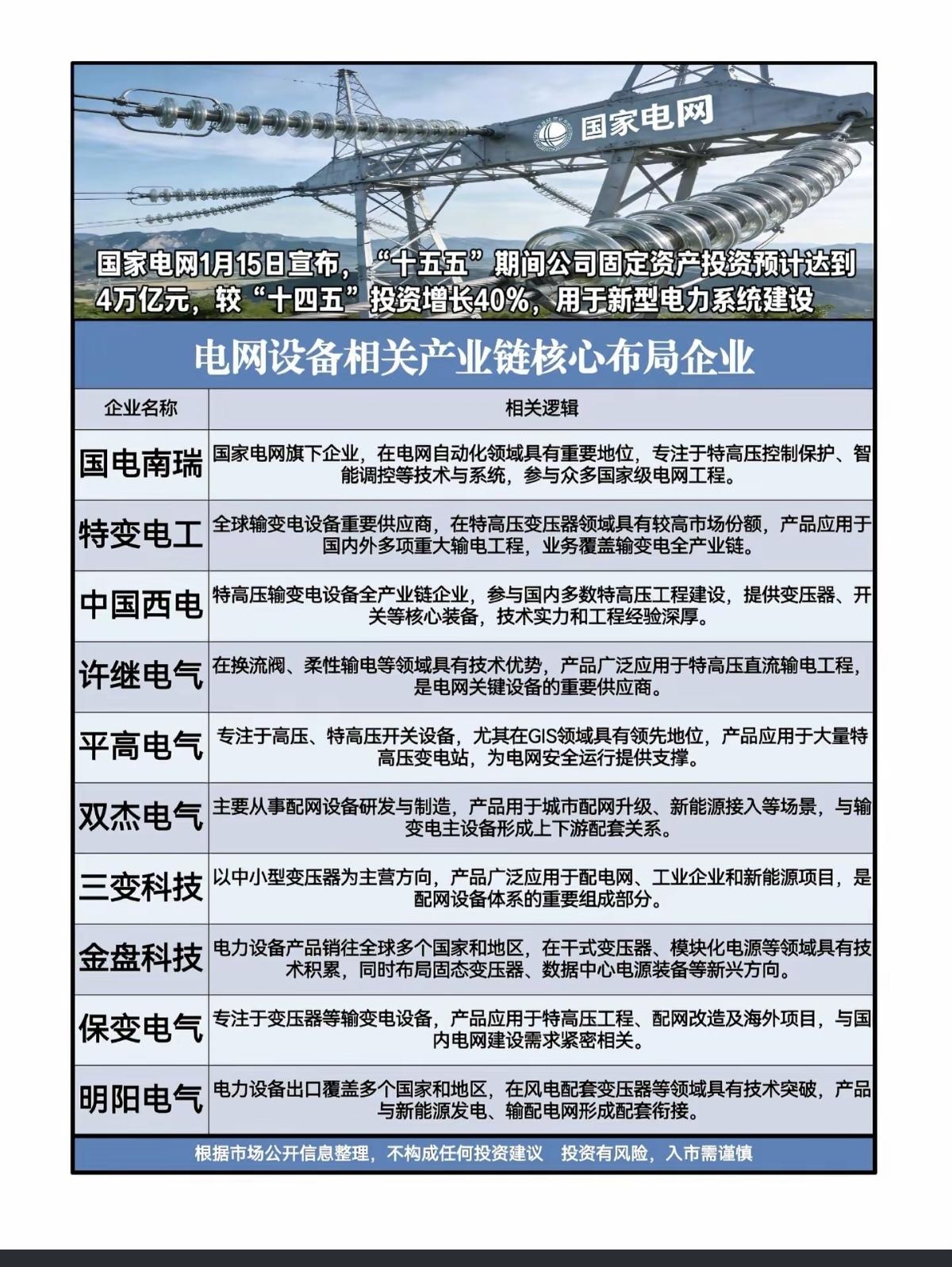 国家电网

国家电网1月15日宣布，“十五五”期间公司固定资产投资预计达到4万亿元，较“十四五”投资增长40%，用于新型电力系统建设

电网设备相关产业链核心布局企业

| 企业名称 | 相关逻辑 |
|---|---|
| 国电南瑞 | 国家电网旗下企业，在电网自动化领域具有重要地位，专注于特高压控制保护、智能调控等技术与系统，参与众多国家级电网工程。 |
| 特变电工 | 全球输变电设备重要供应商，在特高压变压器领域具有较高市场份额，产品应用于国内外多项重大输电工程，业务覆盖输变电全产业链。 |
| 中国西电 | 特高压输变电设备全产业链企业，参与国内多数特高压工程建设，提供变压器、开关等核心装备，技术实力和工程经验深厚。 |
| 许继电气 | 在换流阀、柔性输电等领域具有技术优势，产品广泛应用于特高压直流输电工程，是电网关键设备的重要供应商。 |
| 平高电气 | 专注于高压、特高压开关设备，尤其在GIS领域具有领先地位，产品应用于大量特高压变电站，为电网安全运行提供支撑。 |
| 双杰电气 | 主要从事配网设备研发与制造，产品用于城市配网升级、新能源接入等场景，与输变电主设备形成上下游配套关系。 |
| 三变科技 | 以中小型变压器为主营方向，产品广泛应用于配电网、工业企业和新能源项目，是配网设备体系的重要组成部分。 |
| 金盘科技 | 电力设备产品销往全球多个国家和地区，在干式变压器、模块化电源等领域具有技术积累，同时布局固态变压器、数据中心电源装备等新兴方向。 |
| 保变电气 | 专注于变压器等输变电设备，产品应用于特高压工程、配网改造及海外项目，与国内电网建设需求紧密相关。 |
| 明阳电气 | 电力设备出口覆盖多个国家和地区，在风电配套变压器等领域具有技术突破，产品与新能源发电、输配电网形成配套衔接。 |

根据市场公开信息整理，不构成任何投资建议 投资有风险，入市需谨慎